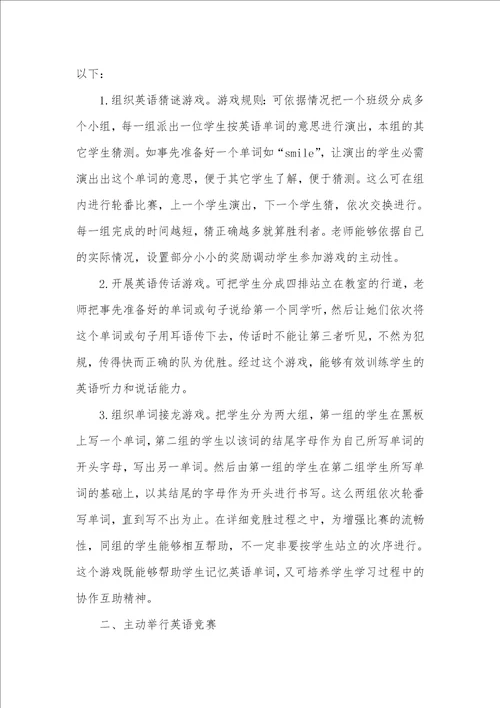 以下：

1.组织英语猜谜游戏。游戏规则：可依据情况把一个班级分成多个小组，每一组派出一位学生按英语单词的意思进行演出，本组的其它学生猜测。如事先准备好一个单词如“smile”，让演出的学生必需演出出这个单词的意思，便于其它学生了解，便于猜测。这么可在组内进行轮番比赛，上一个学生演出，下一个学生猜，依次交换进行。每一组完成的时间越短，猜正确越多就算胜利者。老师能够依据自己的实际情况，设置部分小小的奖励调动学生参加游戏的主动性。

2.开展英语传话游戏。可把学生分成四排站立在教室的行道，老师把事先准备好的单词或句子说给第一个同学听，然后让她们依次将这个单词或句子用耳语传下去，传话时不能让第三者听见，不然为犯规，传得快而正确的队为优胜。经过这个游戏，能够有效训练学生的英语听力和说话能力。

3.组织单词接龙游戏。把学生分为两大组，第一组的学生在黑板上写一个单词，第二组的学生以该词的结尾字母作为自己所写单词的开头字母，写出另一单词。然后由第一组的学生在第二组学生所写单词的基础上，以其结尾的字母作为开头进行书写。这么两组依次轮番写单词，直到写不出为止。在详细竞胜过程之中，为增强比赛的流畅性，同组的学生能够相互帮助，不一定非要按学生站立的次序进行。这个游戏既能够帮助学生记忆英语单词，又可培养学生学习过程中的协作互助精神。

二、主动举行英语竞赛